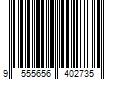 9 555656 402735